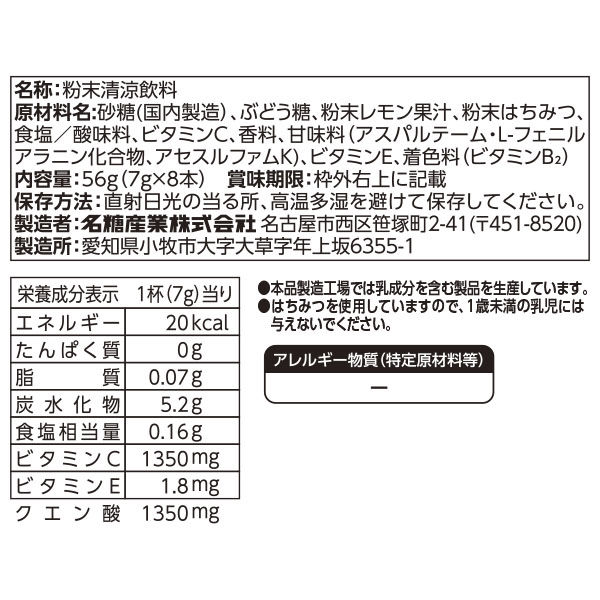 名称：粉末清涼飲料
原材料名：砂糖（国内製造）、ぶどう糖、粉末レモン果汁、粉末はちみつ、食塩／酸味料、ビタミンC、香料、甘味料（アスパルテーム・L-フェニルアラニン化合物、アセスルファムK）、ビタミンE、着色料（ビタミン$B_2$）
内容量：56g（7g×8本）　賞味期限：枠外右上に記載
保存方法：直射日光の当る所、高温多湿を避けて保存してください。
製造者：名糖産業株式会社 名古屋市西区笹塚町2-41（〒451-8520）
製造所：愛知県小牧市大字大草字年上坂6355-1

| 栄養成分表示 | 1杯（7g）当り |
|---|---|
| エネルギー | 20kcal |
| たんぱく質 | 0g |
| 脂質 | 0.07g |
| 炭水化物 | 5.2g |
| 食塩相当量 | 0.16g |
| ビタミンC | 1350mg |
| ビタミンE | 1.8mg |
| クエン酸 | 1350mg |

●本品製造工場では乳成分を含む製品を生産しています。
●はちみつを使用していますので、1歳未満の乳児には与えないでください。

アレルギー物質（特定原材料等）
ー